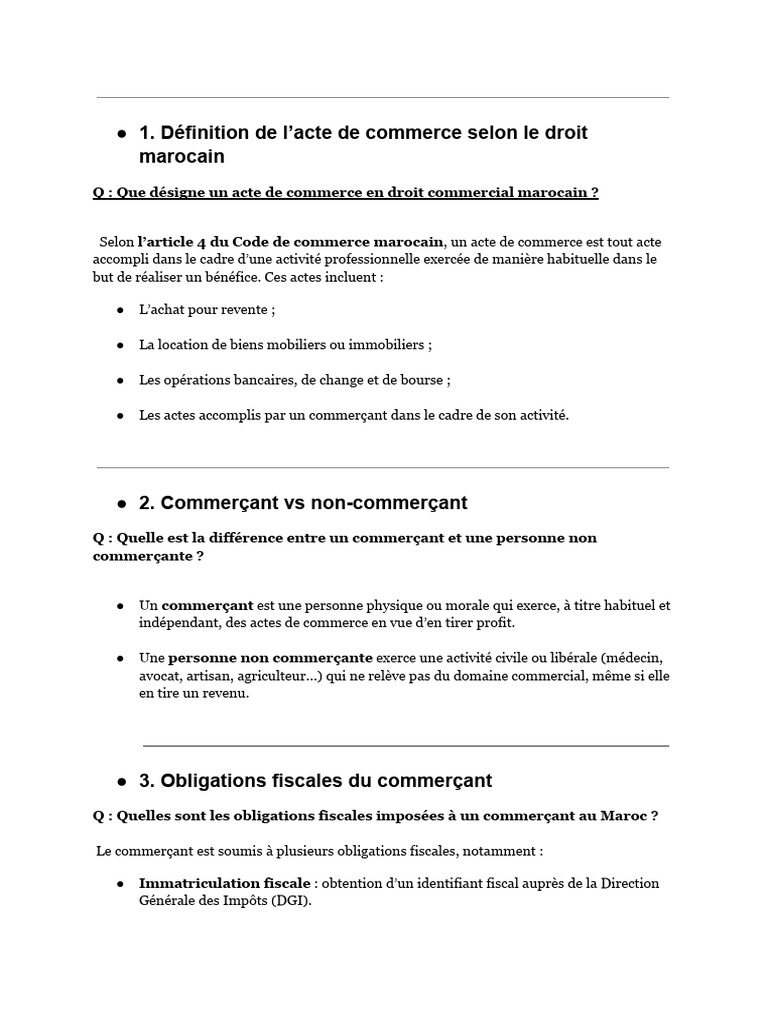 ● 1. Définition de l'acte de commerce selon le droit marocain

Q : Que désigne un acte de commerce en droit commercial marocain ?

Selon l'article 4 du Code de commerce marocain, un acte de commerce est tout acte accompli dans le cadre d'une activité professionnelle exercée de manière habituelle dans le but de réaliser un bénéfice. Ces actes incluent :

● L'achat pour revente ;

● La location de biens mobiliers ou immobiliers ;

● Les opérations bancaires, de change et de bourse ;

● Les actes accomplis par un commerçant dans le cadre de son activité.

● 2. Commerçant vs non-commerçant

Q : Quelle est la différence entre un commerçant et une personne non commerçante ?

● Un commerçant est une personne physique ou morale qui exerce, à titre habituel et indépendant, des actes de commerce en vue d'en tirer profit.

● Une personne non commerçante exerce une activité civile ou libérale (médecin, avocat, artisan, agriculteur…) qui ne relève pas du domaine commercial, même si elle en tire un revenu.

● 3. Obligations fiscales du commerçant

Q : Quelles sont les obligations fiscales imposées à un commerçant au Maroc ?

Le commerçant est soumis à plusieurs obligations fiscales, notamment :

● Immatriculation fiscale : obtention d'un identifiant fiscal auprès de la Direction Générale des Impôts (DGI).